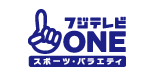 フジテレビ
ONE
スポーツ・バラエティ